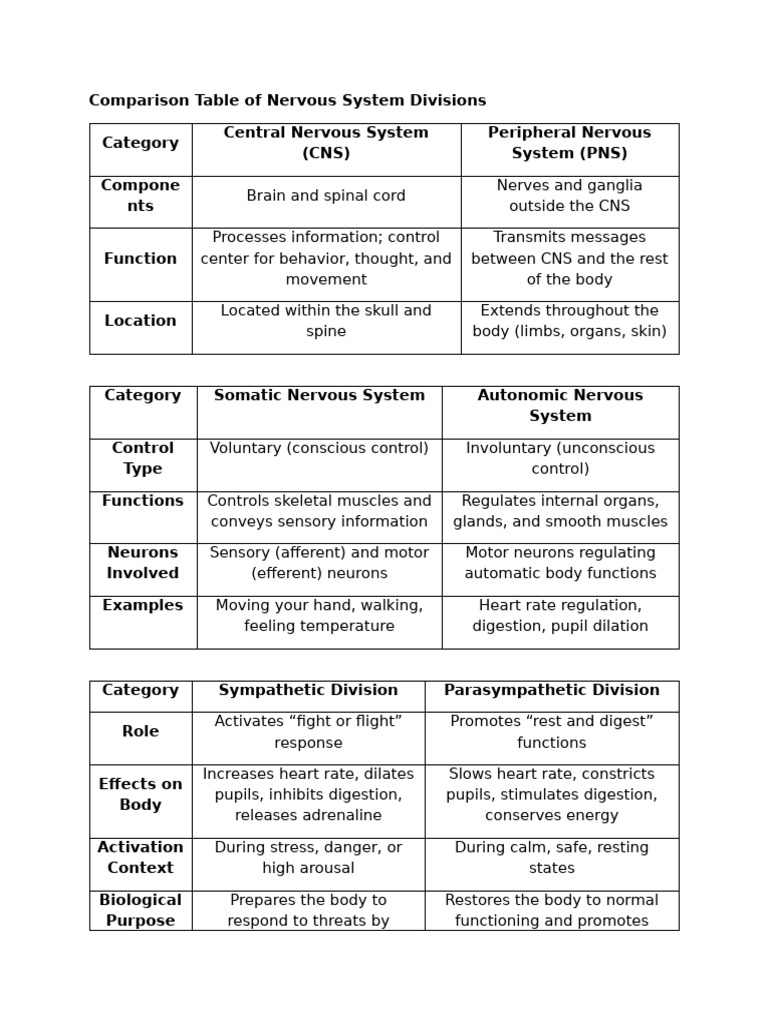 Comparison Table of Nervous System Divisions

| Category | Central Nervous System (CNS) | Peripheral Nervous System (PNS) |
|---|---|---|
| Components | Brain and spinal cord | Nerves and ganglia outside the CNS |
| Function | Processes information; control center for behavior, thought, and movement | Transmits messages between CNS and the rest of the body |
| Location | Located within the skull and spine | Extends throughout the body (limbs, organs, skin) |

| Category | Somatic Nervous System | Autonomic Nervous System |
|---|---|---|
| Control Type | Voluntary (conscious control) | Involuntary (unconscious control) |
| Functions | Controls skeletal muscles and conveys sensory information | Regulates internal organs, glands, and smooth muscles |
| Neurons Involved | Sensory (afferent) and motor (efferent) neurons | Motor neurons regulating automatic body functions |
| Examples | Moving your hand, walking, feeling temperature | Heart rate regulation, digestion, pupil dilation |

| Category | Sympathetic Division | Parasympathetic Division |
|---|---|---|
| Role | Activates “fight or flight” response | Promotes “rest and digest” functions |
| Effects on Body | Increases heart rate, dilates pupils, inhibits digestion, releases adrenaline | Slows heart rate, constricts pupils, stimulates digestion, conserves energy |
| Activation Context | During stress, danger, or high arousal | During calm, safe, resting states |
| Biological Purpose | Prepares the body to respond to threats by | Restores the body to normal functioning and promotes |